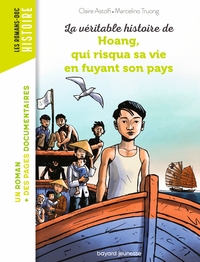 LES ROMANS-DOC
HISTOIRE

Claire Astolfi • Marcelino Truong

La véritable histoire de
Hoang,
qui risqua sa vie
en fuyant son pays

UN ROMAN
+ DES PAGES DOCUMENTAIRES

bayard jeunesse